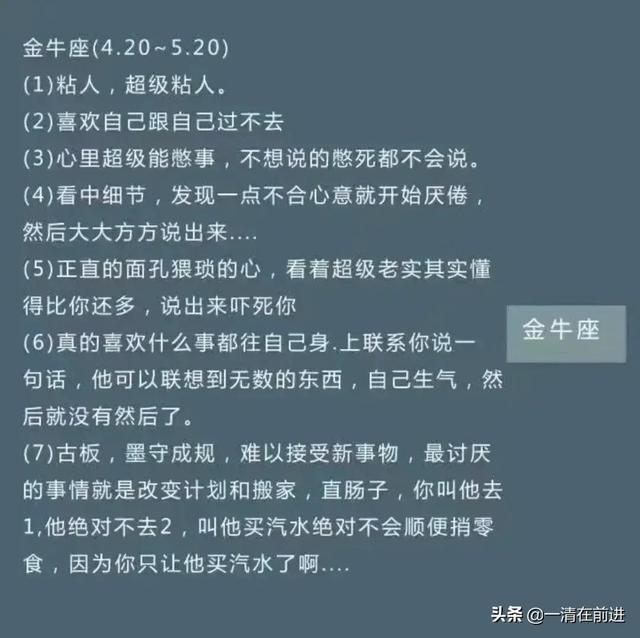 金牛座(4.20~5.20)
(1)粘人，超级粘人。
(2)喜欢自己跟自己过不去
(3)心里超级能憋事，不想说的憋死都不会说。
(4)看中细节，发现一点不合心意就开始厌倦，然后大大方方说出来....
(5)正直的面孔猥琐的心，看着超级老实其实懂得比你还多，说出来吓死你
(6)真的喜欢什么事都往自己身.上联系你说一句话，他可以联想到无数的东西，自己生气，然后就没有然后了。
(7)古板，墨守成规，难以接受新事物，最讨厌的事情就是改变计划和搬家，直肠子，你叫他去1,他绝对不去2，叫他买汽水绝对不会顺便捎零食，因为你只让他买汽水了啊....

金牛座

头条 @一清在前进